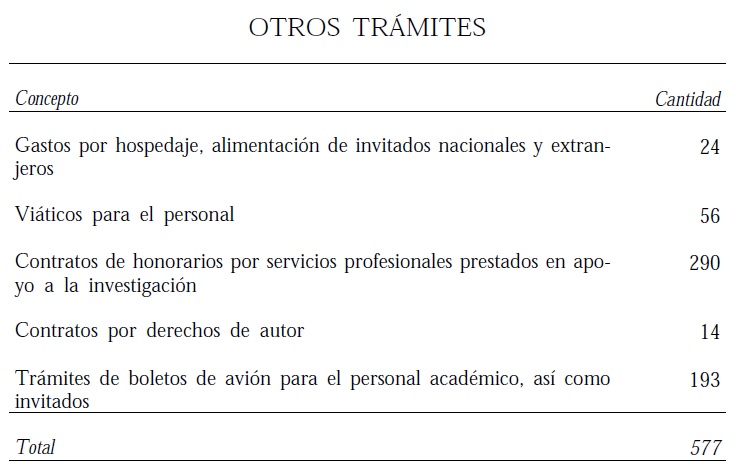 OTROS TRÁMITES

| Concepto | Cantidad |
|---|---|
| Gastos por hospedaje, alimentación de invitados nacionales y extranjeros | 24 |
| Viáticos para el personal | 56 |
| Contratos de honorarios por servicios profesionales prestados en apoyo a la investigación | 290 |
| Contratos por derechos de autor | 14 |
| Trámites de boletos de avión para el personal académico, así como invitados | 193 |
| Total | 577 |